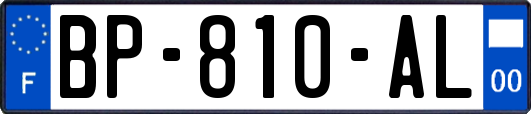 F
BP-810-AL
00